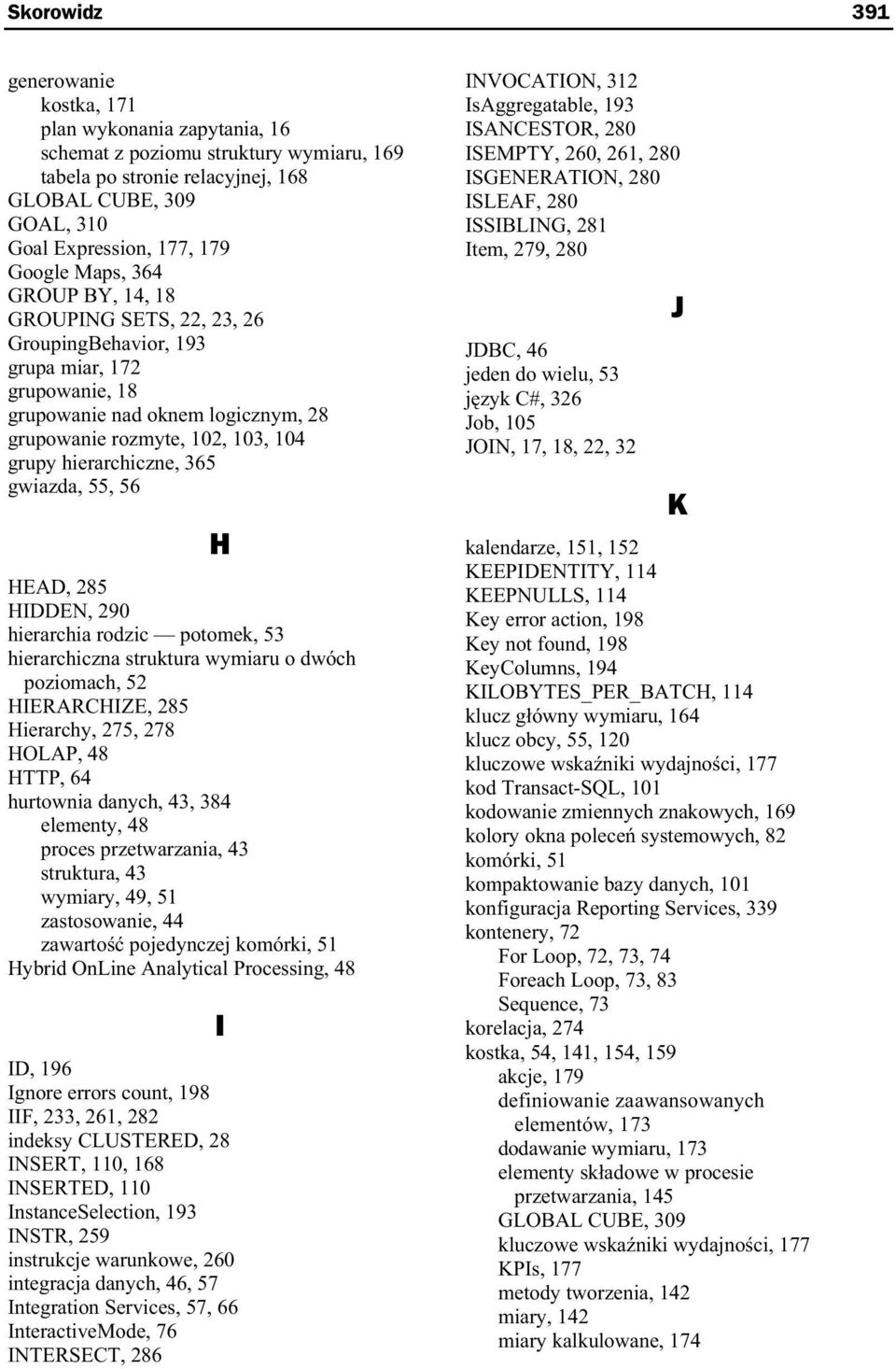 Skorowidz 391

generowanie
kostka, 171
plan wykonania zapytania, 16
schemat z poziomu struktury wymiaru, 169
tabela po stronie relacyjnej, 168
GLOBAL CUBE, 309
GOAL, 310
Goal Expression, 177, 179
Google Maps, 364
GROUP BY, 14, 18
GROUPING SETS, 22, 23, 26
GroupingBehavior, 193
grupa miar, 172
grupowanie, 18
grupowanie nad oknem logicznym, 28
grupowanie rozmyte, 102, 103, 104
grupy hierarchiczne, 365
gwiazda, 55, 56

H

HEAD, 285
HIDDEN, 290
hierarchia rodzic — potomek, 53
hierarchiczna struktura wymiaru o dwóch poziomach, 52
HIERARCHIZE, 285
Hierarchy, 275, 278
HOLAP, 48
HTTP, 64
hurtownia danych, 43, 384
elementy, 48
proces przetwarzania, 43
struktura, 43
wymiary, 49, 51
zastosowanie, 44
zawartość pojedynczej komórki, 51
Hybrid OnLine Analytical Processing, 48

I

ID, 196
Ignore errors count, 198
IIF, 233, 261, 282
indeksy CLUSTERED, 28
INSERT, 110, 168
INSERTED, 110
InstanceSelection, 193
INSTR, 259
instrukcje warunkowe, 260
integracja danych, 46, 57
Integration Services, 57, 66
InteractiveMode, 76
INTERSECT, 286

INVOCATION, 312
IsAggregatable, 193
ISANCESTOR, 280
ISEMPTY, 260, 261, 280
ISGENERATION, 280
ISLEAF, 280
ISSIBLING, 281
Item, 279, 280

J

JDBC, 46
jeden do wielu, 53
język C#, 326
Job, 105
JOIN, 17, 18, 22, 32

K

kalendarze, 151, 152
KEEPIDENTITY, 114
KEEPNULLS, 114
Key error action, 198
Key not found, 198
KeyColumns, 194
KILOBYTES_PER_BATCH, 114
klucz główny wymiaru, 164
klucz obcy, 55, 120
kluczowe wskaźniki wydajności, 177
kod Transact-SQL, 101
kodowanie zmiennych znakowych, 169
kolory okna poleceń systemowych, 82
komórki, 51
kompaktowanie bazy danych, 101
konfiguracja Reporting Services, 339
kontenery, 72
For Loop, 72, 73, 74
Foreach Loop, 73, 83
Sequence, 73
korelacja, 274
kostka, 54, 141, 154, 159
akcje, 179
definiowanie zaawansowanych elementów, 173
dodawanie wymiaru, 173
elementy składowe w procesie przetwarzania, 145
GLOBAL CUBE, 309
kluczowe wskaźniki wydajności, 177
KPIs, 177
metody tworzenia, 142
miary, 142
miary kalkulowane, 174